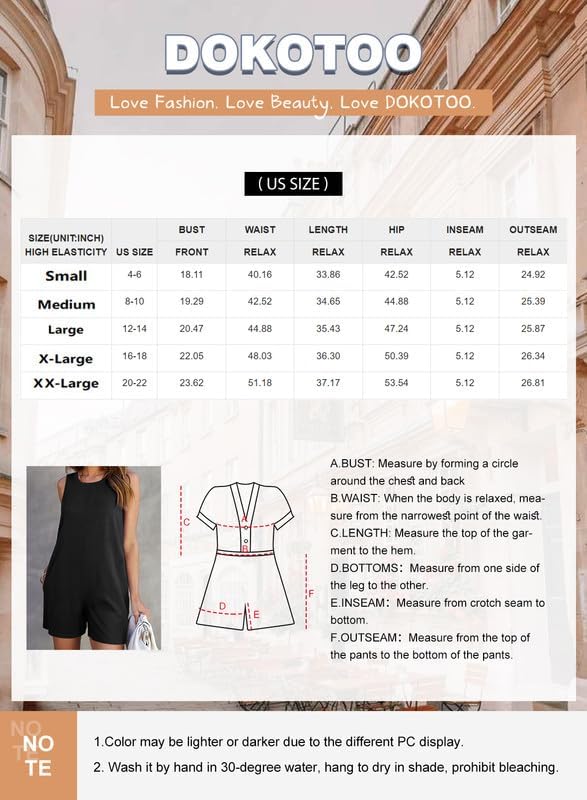 DOKOTOO

Love Fashion. Love Beauty. Love DOKOTOO.

( US SIZE )

| SIZE(UNIT:INCH) HIGH ELASTICITY | US SIZE | BUST FRONT | WAIST RELAX | LENGTH RELAX | HIP RELAX | INSEAM RELAX | OUTSEAM RELAX |
|---|---|---|---|---|---|---|---|
| Small | 4-6 | 18.11 | 40.16 | 33.86 | 42.52 | 5.12 | 24.92 |
| Medium | 8-10 | 19.29 | 42.52 | 34.65 | 44.88 | 5.12 | 25.39 |
| Large | 12-14 | 20.47 | 44.88 | 35.43 | 47.24 | 5.12 | 25.87 |
| X-Large | 16-18 | 22.05 | 48.03 | 36.30 | 50.39 | 5.12 | 26.34 |
| XX-Large | 20-22 | 23.62 | 51.18 | 37.17 | 53.54 | 5.12 | 26.81 |

C A B D E F

A.BUST: Measure by forming a circle around the chest and back
B.WAIST: When the body is relaxed, measure from the narrowest point of the waist.
C.LENGTH: Measure the top of the garment to the hem.
D.BOTTOMS: Measure from one side of the leg to the other.
E.INSEAM: Measure from crotch seam to bottom.
F.OUTSEAM: Measure from the top of the pants to the bottom of the pants.

NOTE

1.Color may be lighter or darker due to the different PC display.
2. Wash it by hand in 30-degree water, hang to dry in shade, prohibit bleaching.